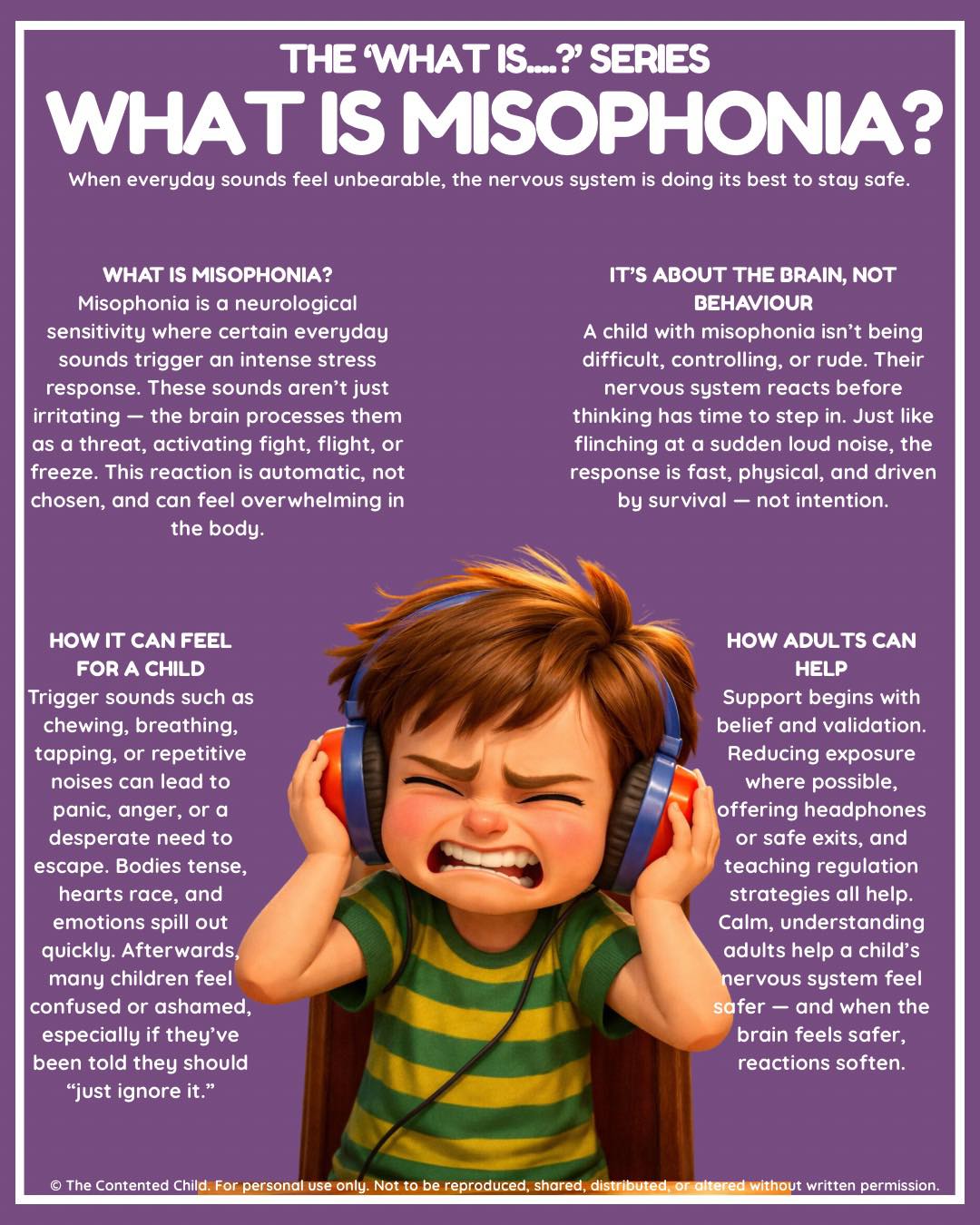 THE 'WHAT IS....?' SERIES

WHAT IS MISOPHONIA?

When everyday sounds feel unbearable, the nervous system is doing its best to stay safe.

WHAT IS MISOPHONIA?

Misophonia is a neurological sensitivity where certain everyday sounds trigger an intense stress response. These sounds aren't just irritating — the brain processes them as a threat, activating fight, flight, or freeze. This reaction is automatic, not chosen, and can feel overwhelming in the body.

IT'S ABOUT THE BRAIN, NOT BEHAVIOUR

A child with misophonia isn't being difficult, controlling, or rude. Their nervous system reacts before thinking has time to step in. Just like flinching at a sudden loud noise, the response is fast, physical, and driven by survival — not intention.

HOW IT CAN FEEL FOR A CHILD

Trigger sounds such as chewing, breathing, tapping, or repetitive noises can lead to panic, anger, or a desperate need to escape. Bodies tense, hearts race, and emotions spill out quickly. Afterwards, many children feel confused or ashamed, especially if they've been told they should "just ignore it."

HOW ADULTS CAN HELP

Support begins with belief and validation. Reducing exposure where possible, offering headphones or safe exits, and teaching regulation strategies all help. Calm, understanding adults help a child's nervous system feel safer — and when the brain feels safer, reactions soften.

© The Contented Child. For personal use only. Not to be reproduced, shared, distributed, or altered without written permission.